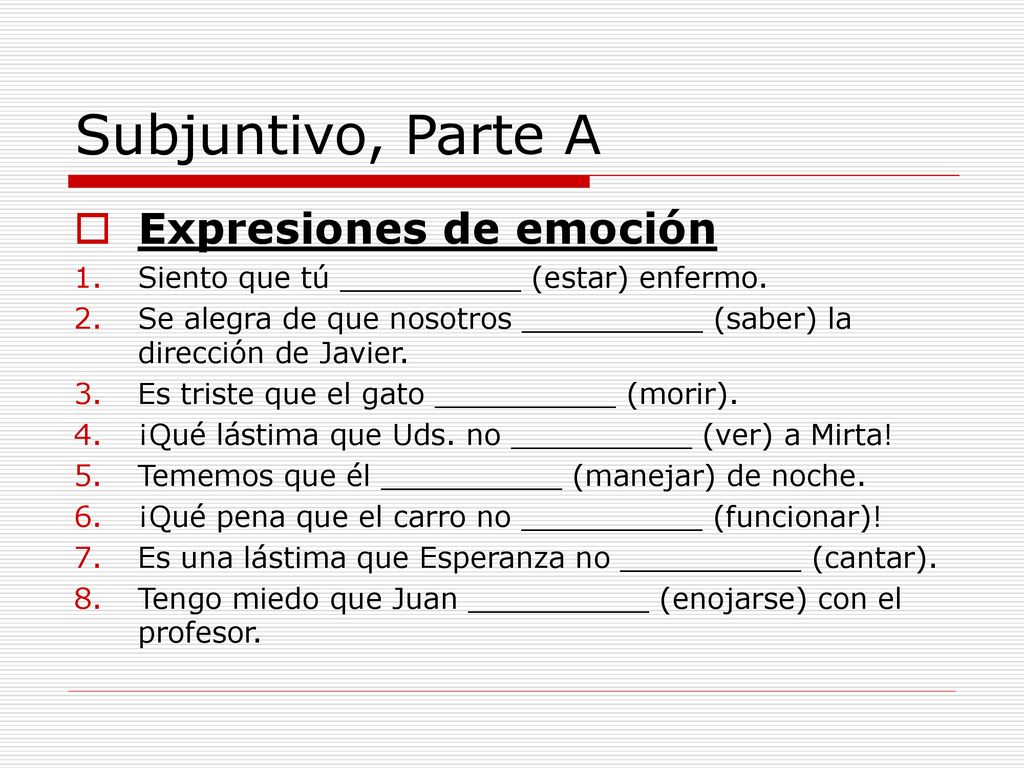 Subjuntivo, Parte A

Expresiones de emoción

1. Siento que tú __________ (estar) enfermo.
2. Se alegra de que nosotros __________ (saber) la dirección de Javier.
3. Es triste que el gato __________ (morir).
4. ¡Qué lástima que Uds. no __________ (ver) a Mirta!
5. Tememos que él __________ (manejar) de noche.
6. ¡Qué pena que el carro no __________ (funcionar)!
7. Es una lástima que Esperanza no __________ (cantar).
8. Tengo miedo que Juan __________ (enojarse) con el profesor.